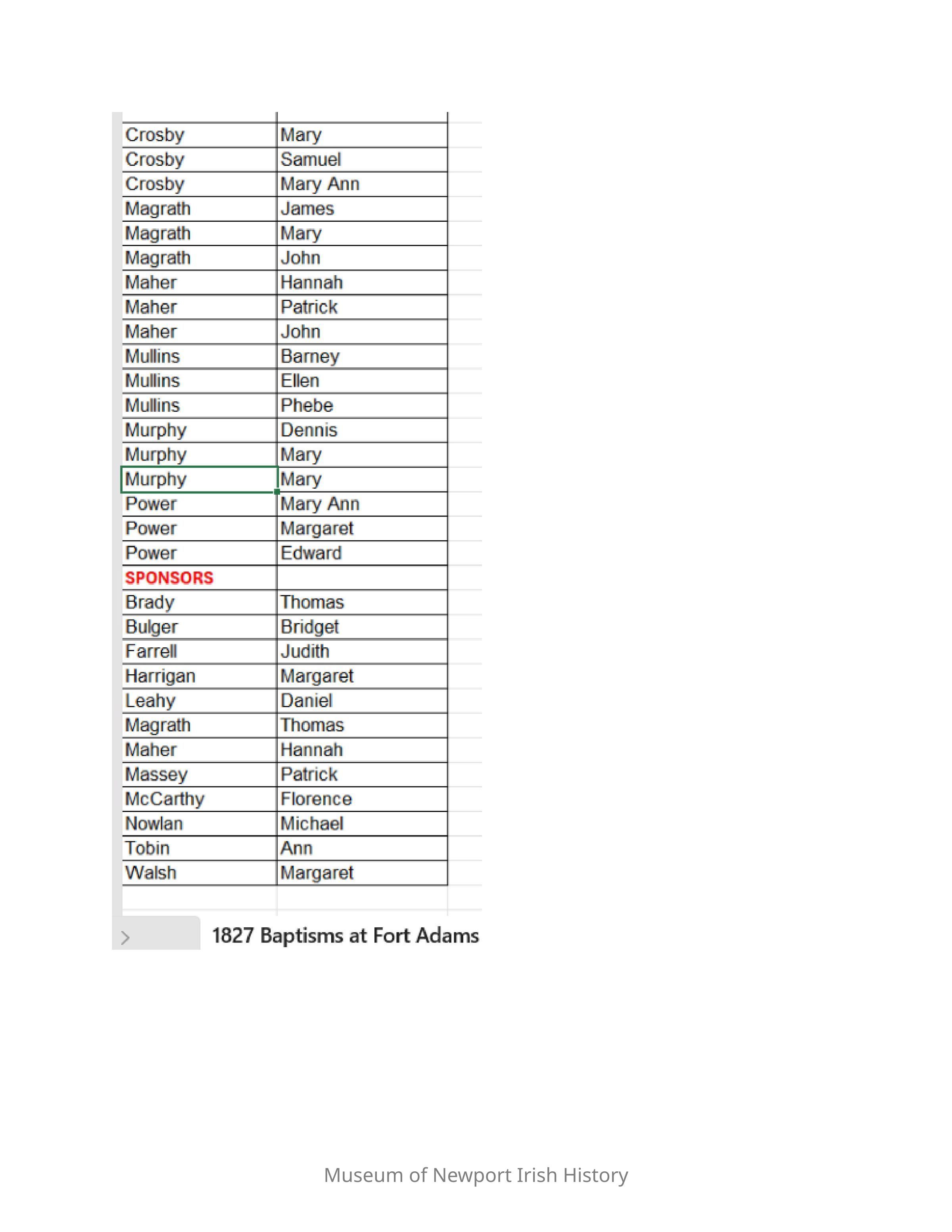 | | |
|---|---|
| Crosby | Mary |
| Crosby | Samuel |
| Crosby | Mary Ann |
| Magrath | James |
| Magrath | Mary |
| Magrath | John |
| Maher | Hannah |
| Maher | Patrick |
| Maher | John |
| Mullins | Barney |
| Mullins | Ellen |
| Mullins | Phebe |
| Murphy | Dennis |
| Murphy | Mary |
| Murphy | Mary |
| Power | Mary Ann |
| Power | Margaret |
| Power | Edward |
| SPONSORS | |
| Brady | Thomas |
| Bulger | Bridget |
| Farrell | Judith |
| Harrigan | Margaret |
| Leahy | Daniel |
| Magrath | Thomas |
| Maher | Hannah |
| Massey | Patrick |
| McCarthy | Florence |
| Nowlan | Michael |
| Tobin | Ann |
| Walsh | Margaret |

1827 Baptisms at Fort Adams

Museum of Newport Irish History